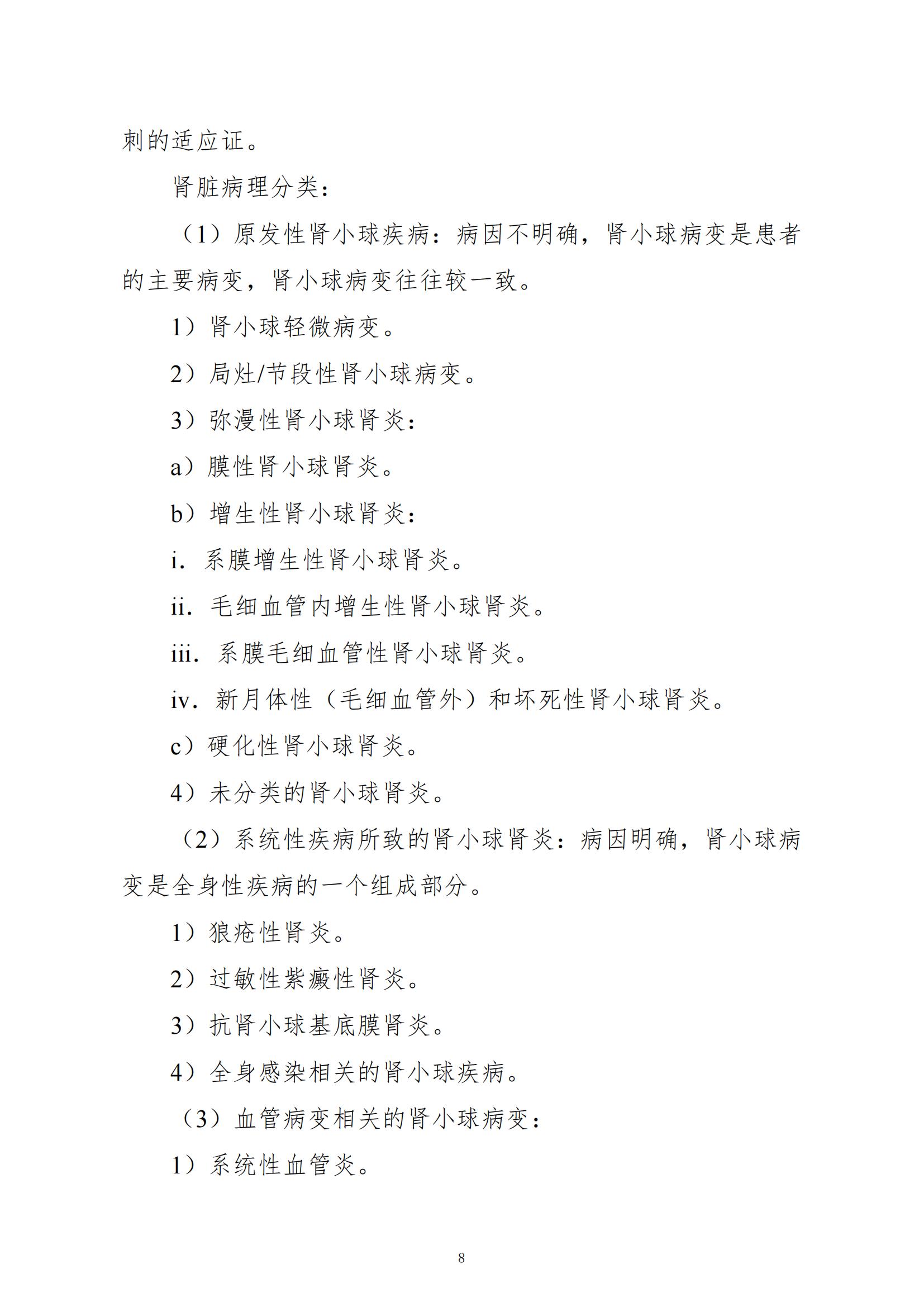 刺的适应证。

肾脏病理分类：

（1）原发性肾小球疾病：病因不明确，肾小球病变是患者的主要病变，肾小球病变往往较一致。

1）肾小球轻微病变。

2）局灶/节段性肾小球病变。

3）弥漫性肾小球肾炎：

a）膜性肾小球肾炎。

b）增生性肾小球肾炎：

i. 系膜增生性肾小球肾炎。

ii. 毛细血管内增生性肾小球肾炎。

iii. 系膜毛细血管性肾小球肾炎。

iv. 新月体性（毛细血管外）和坏死性肾小球肾炎。

c）硬化性肾小球肾炎。

4）未分类的肾小球肾炎。

（2）系统性疾病所致的肾小球肾炎：病因明确，肾小球病变是全身性疾病的一个组成部分。

1）狼疮性肾炎。

2）过敏性紫癜性肾炎。

3）抗肾小球基底膜肾炎。

4）全身感染相关的肾小球疾病。

（3）血管病变相关的肾小球病变：

1）系统性血管炎。

8